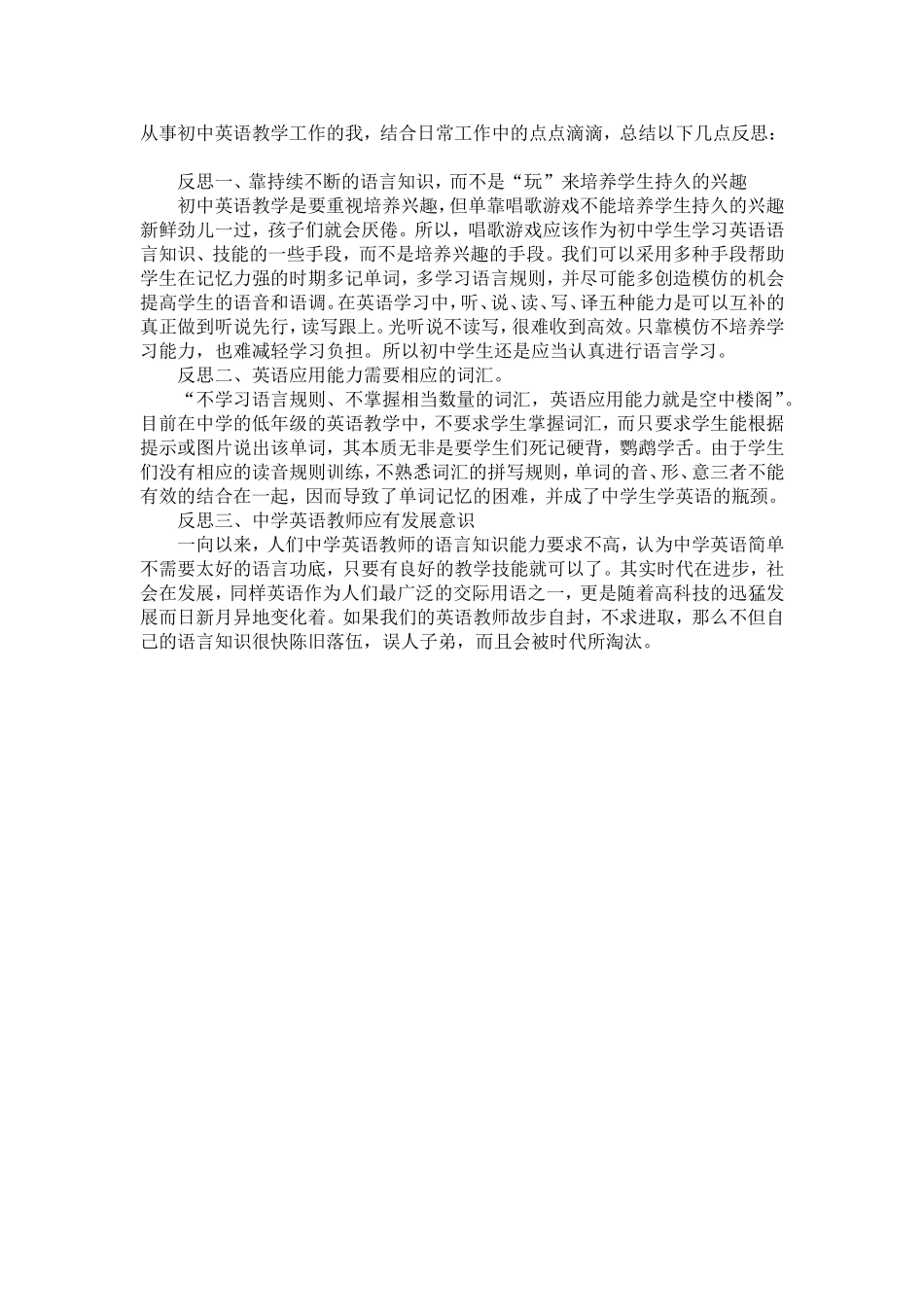 从事初中英语教学工作的我，结合日常工作中的点点滴滴，总结以下几点反思：

反思一、靠持续不断的语言知识，而不是“玩”来培养学生持久的兴趣

初中英语教学是要重视培养兴趣，但单靠唱歌游戏不能培养学生持久的兴趣新鲜劲儿一过，孩子们就会厌倦。所以，唱歌游戏应该作为初中学生学习英语语言知识、技能的一些手段，而不是培养兴趣的手段。我们可以采用多种手段帮助学生在记忆力强的时期多记单词，多学习语言规则，并尽可能多创造模仿的机会提高学生的语音和语调。在英语学习中，听、说、读、写、译五种能力是可以互补的真正做到听说先行，读写跟上。光听说不读写，很难收到高效。只靠模仿不培养学习能力，也难减轻学习负担。所以初中学生还是应当认真进行语言学习。

反思二、英语应用能力需要相应的词汇。

“不学习语言规则、不掌握相当数量的词汇，英语应用能力就是空中楼阁”。目前在中学的低年级的英语教学中，不要求学生掌握词汇，而只要求学生能根据提示或图片说出该单词，其本质无非是要学生们死记硬背，鹦鹉学舌。由于学生们没有相应的读音规则训练，不熟悉词汇的拼写规则，单词的音、形、意三者不能有效的结合在一起，因而导致了单词记忆的困难，并成了中学生学英语的瓶颈。

反思三、中学英语教师应有发展意识

一向以来，人们中学英语教师的语言知识能力要求不高，认为中学英语简单不需要太好的语言功底，只要有良好的教学技能就可以了。其实时代在进步，社会在发展，同样英语作为人们最广泛的交际用语之一，更是随着高科技的迅猛发展而日新月异地变化着。如果我们的英语教师故步自封，不求进取，那么不但自己的语言知识很快陈旧落伍，误人子弟，而且会被时代所淘汰。